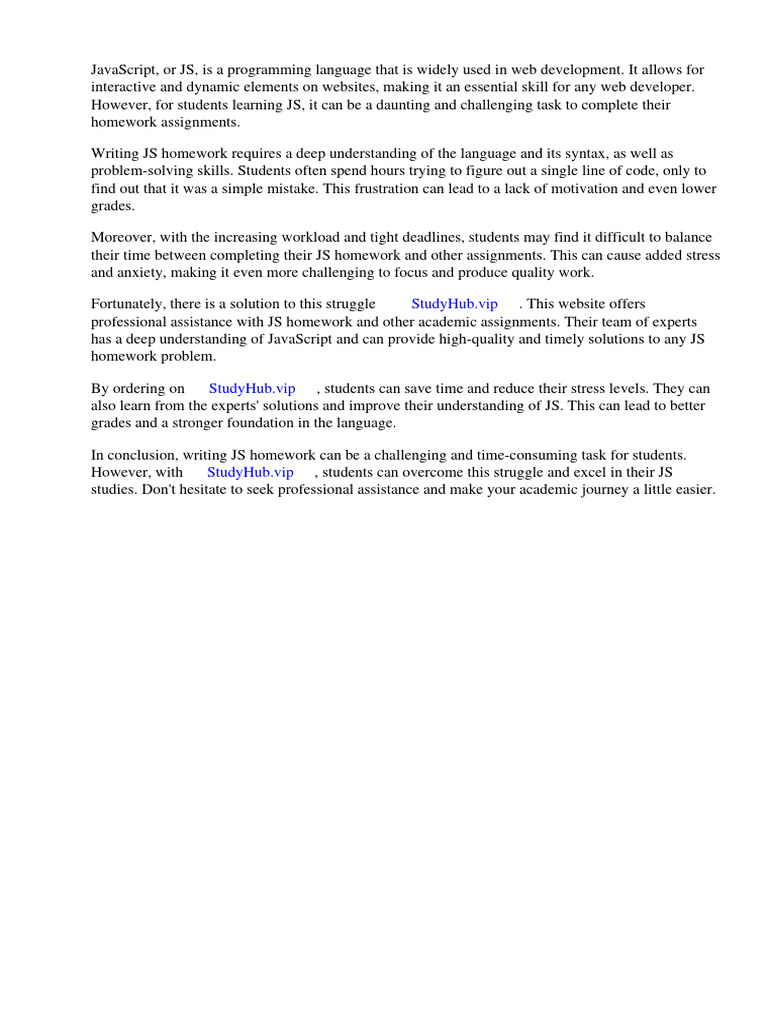 JavaScript, or JS, is a programming language that is widely used in web development. It allows for interactive and dynamic elements on websites, making it an essential skill for any web developer. However, for students learning JS, it can be a daunting and challenging task to complete their homework assignments.

Writing JS homework requires a deep understanding of the language and its syntax, as well as problem-solving skills. Students often spend hours trying to figure out a single line of code, only to find out that it was a simple mistake. This frustration can lead to a lack of motivation and even lower grades.

Moreover, with the increasing workload and tight deadlines, students may find it difficult to balance their time between completing their JS homework and other assignments. This can cause added stress and anxiety, making it even more challenging to focus and produce quality work.

Fortunately, there is a solution to this struggle StudyHub.vip . This website offers professional assistance with JS homework and other academic assignments. Their team of experts has a deep understanding of JavaScript and can provide high-quality and timely solutions to any JS homework problem.

By ordering on StudyHub.vip , students can save time and reduce their stress levels. They can also learn from the experts' solutions and improve their understanding of JS. This can lead to better grades and a stronger foundation in the language.

In conclusion, writing JS homework can be a challenging and time-consuming task for students. However, with StudyHub.vip , students can overcome this struggle and excel in their JS studies. Don't hesitate to seek professional assistance and make your academic journey a little easier.